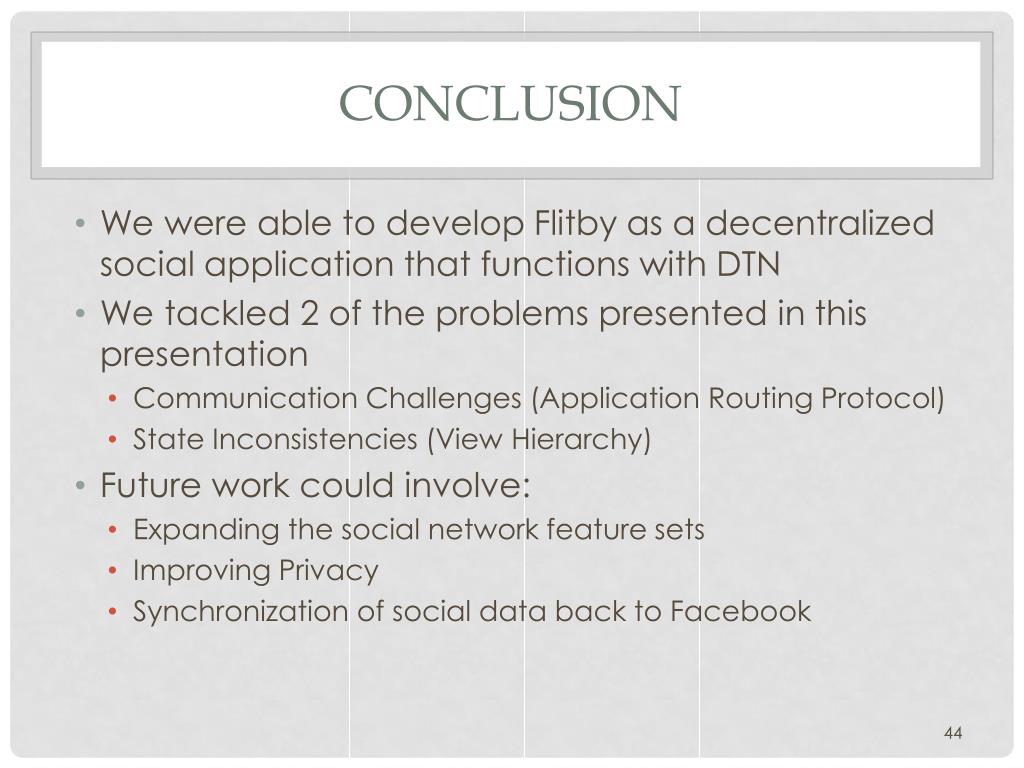 CONCLUSION

• We were able to develop Flitby as a decentralized social application that functions with DTN
• We tackled 2 of the problems presented in this presentation
  • Communication Challenges (Application Routing Protocol)
  • State Inconsistencies (View Hierarchy)
• Future work could involve:
  • Expanding the social network feature sets
  • Improving Privacy
  • Synchronization of social data back to Facebook

44